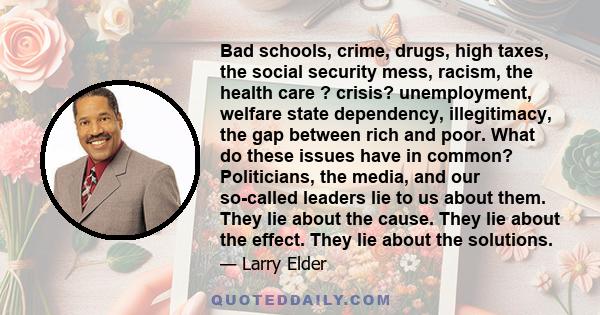 Bad schools, crime, drugs, high taxes, the social security mess, racism, the health care ? crisis? unemployment, welfare state dependency, illegitimacy, the gap between rich and poor. What do these issues have in common? Politicians, the media, and our so-called leaders lie to us about them. They lie about the cause. They lie about the effect. They lie about the solutions.

— Larry Elder

QUOTEDDAILY.COM